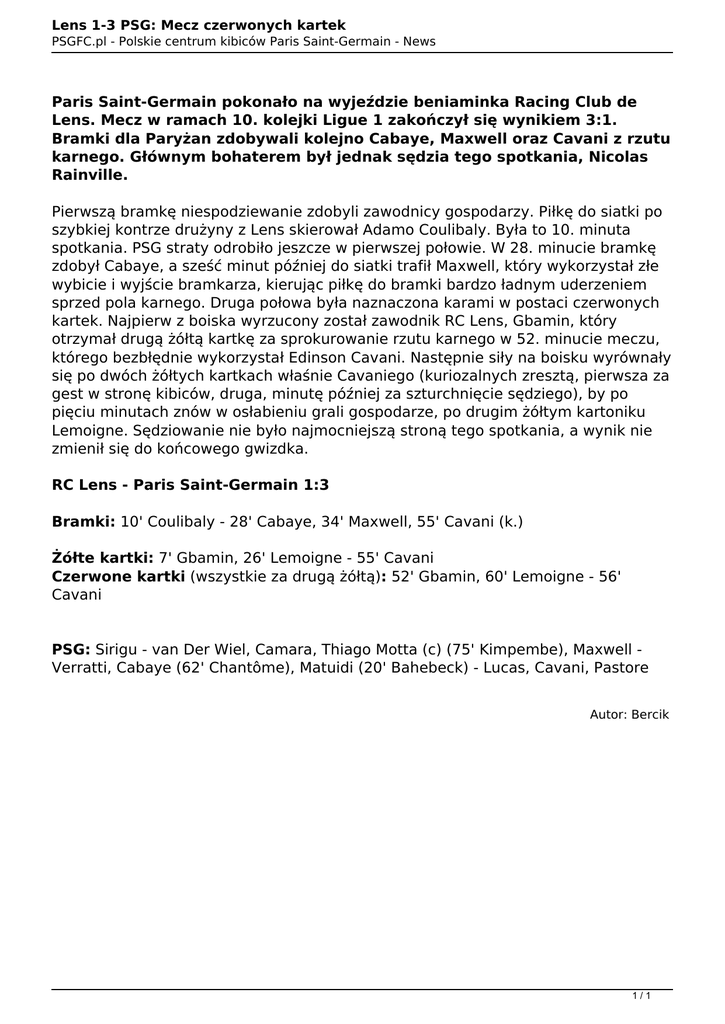 Lens 1-3 PSG: Mecz czerwonych kartek
PSGFC.pl - Polskie centrum kibiców Paris Saint-Germain - News

Paris Saint-Germain pokonało na wyjeździe beniaminka Racing Club de Lens. Mecz w ramach 10. kolejki Ligue 1 zakończył się wynikiem 3:1. Bramki dla Paryżan zdobywali kolejno Cabaye, Maxwell oraz Cavani z rzutu karnego. Głównym bohaterem był jednak sędzia tego spotkania, Nicolas Rainville.

Pierwszą bramkę niespodziewanie zdobyli zawodnicy gospodarzy. Piłkę do siatki po szybkiej kontrze drużyny z Lens skierował Adamo Coulibaly. Była to 10. minuta spotkania. PSG straty odrobiło jeszcze w pierwszej połowie. W 28. minucie bramkę zdobył Cabaye, a sześć minut później do siatki trafił Maxwell, który wykorzystał złe wybicie i wyjście bramkarza, kierując piłkę do bramki bardzo ładnym uderzeniem sprzed pola karnego. Druga połowa była naznaczona karami w postaci czerwonych kartek. Najpierw z boiska wyrzucony został zawodnik RC Lens, Gbamin, który otrzymał drugą żółtą kartkę za sprokurowanie rzutu karnego w 52. minucie meczu, którego bezbłędnie wykorzystał Edinson Cavani. Następnie siły na boisku wyrównały się po dwóch żółtych kartkach właśnie Cavaniego (kuriozalnych zresztą, pierwsza za gest w stronę kibiców, druga, minutę później za szturchnięcie sędziego), by po pięciu minutach znów w osłabieniu grali gospodarze, po drugim żółtym kartoniku Lemoigne. Sędziowanie nie było najmocniejszą stroną tego spotkania, a wynik nie zmienił się do końcowego gwizdka.

RC Lens - Paris Saint-Germain 1:3

Bramki: 10' Coulibaly - 28' Cabaye, 34' Maxwell, 55' Cavani (k.)

Żółte kartki: 7' Gbamin, 26' Lemoigne - 55' Cavani
Czerwone kartki (wszystkie za drugą żółtą): 52' Gbamin, 60' Lemoigne - 56' Cavani

PSG: Sirigu - van Der Wiel, Camara, Thiago Motta (c) (75' Kimpembe), Maxwell - Verratti, Cabaye (62' Chantôme), Matuidi (20' Bahebeck) - Lucas, Cavani, Pastore

Autor: Bercik

1 / 1